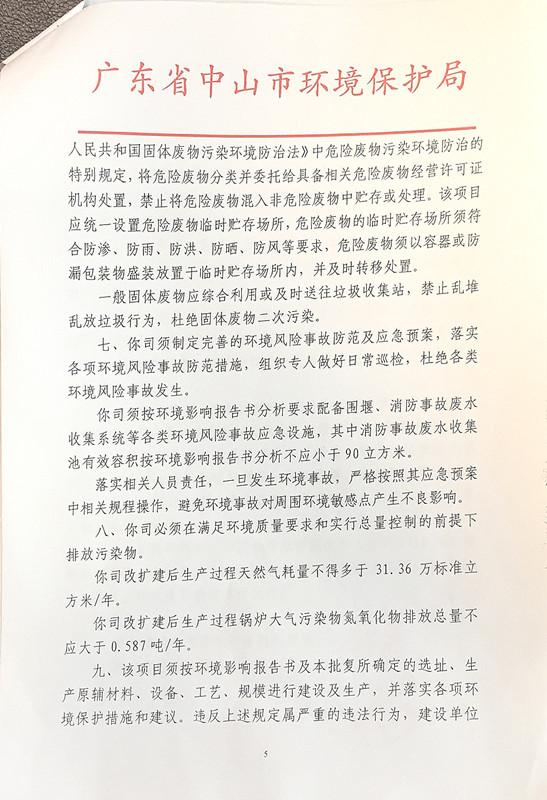 广东省中山市环境保护局

人民共和国固体废物污染环境防治法》中危险废物污染环境防治的特别规定，将危险废物分类并委托给具备相关危险废物经营许可证机构处置，禁止将危险废物混入非危险废物中贮存或处理。该项目应统一设置危险废物临时贮存场所，危险废物的临时贮存场所须符合防渗、防雨、防洪、防晒、防风等要求，危险废物须以容器或防漏包装物盛装放置于临时贮存场所内，并及时转移处置。

一般固体废物应综合利用或及时送往垃圾收集站，禁止乱堆乱放垃圾行为，杜绝固体废物二次污染。

七、你司须制定完善的环境风险事故防范及应急预案，落实各项环境风险事故防范措施，组织专人做好日常巡检，杜绝各类环境风险事故发生。

你司须按环境影响报告书分析要求配备围堰、消防事故废水收集系统等各类环境风险事故应急设施，其中消防事故废水收集池有效容积按环境影响报告书分析不应小于90立方米。

落实相关人员责任，一旦发生环境事故，严格按照其应急预案中相关规程操作，避免环境事故对周围环境敏感点产生不良影响。

八、你司必须在满足环境质量要求和实行总量控制的前提下排放污染物。

你司改扩建后生产过程天然气耗量不得多于 31.36 万标准立方米/年。

你司改扩建后生产过程锅炉大气污染物氮氧化物排放总量不应大于 0.587 吨/年。

九、该项目须按环境影响报告书及本批复所确定的选址、生产原辅材料、设备、工艺、规模进行建设及生产，并落实各项环境保护措施和建议。违反上述规定属严重的违法行为，建设单位

5